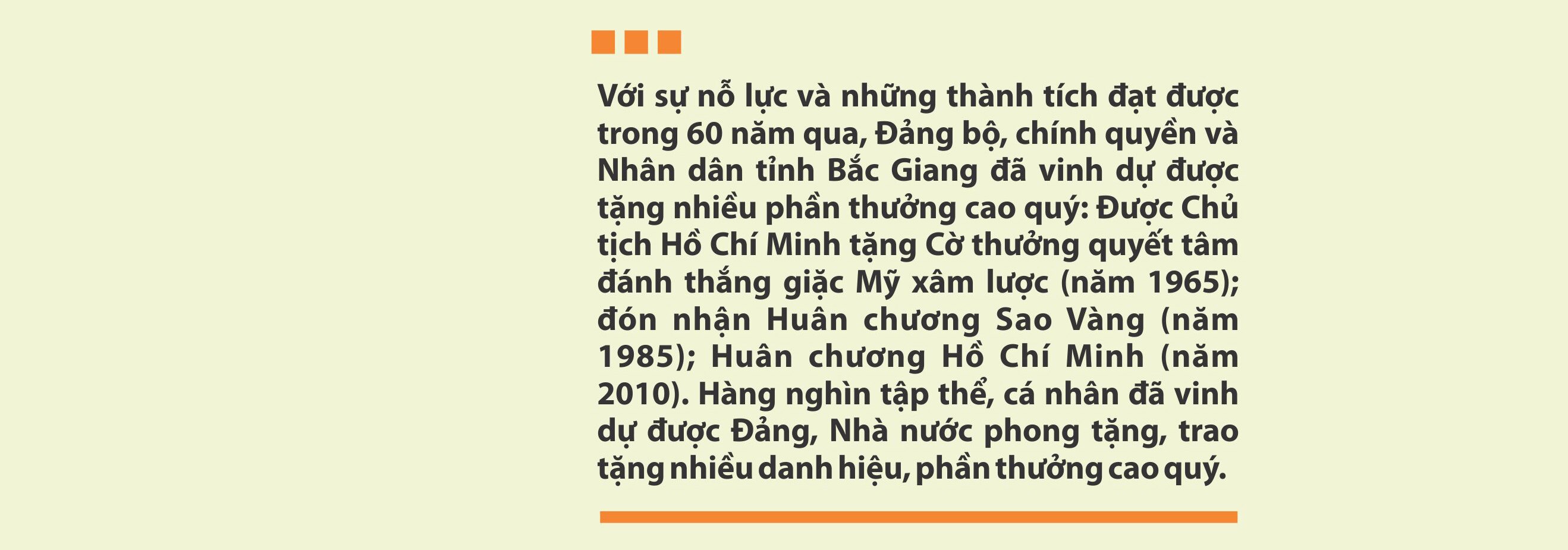 Với sự nỗ lực và những thành tích đạt được trong 60 năm qua, Đảng bộ, chính quyền và Nhân dân tỉnh Bắc Giang đã vinh dự được tặng nhiều phần thưởng cao quý: Được Chủ tịch Hồ Chí Minh tặng Cờ thưởng quyết tâm đánh thắng giặc Mỹ xâm lược (năm 1965); đón nhận Huân chương Sao Vàng (năm 1985); Huân chương Hồ Chí Minh (năm 2010). Hàng nghìn tập thể, cá nhân đã vinh dự được Đảng, Nhà nước phong tặng, trao tặng nhiều danh hiệu, phần thưởng cao quý.